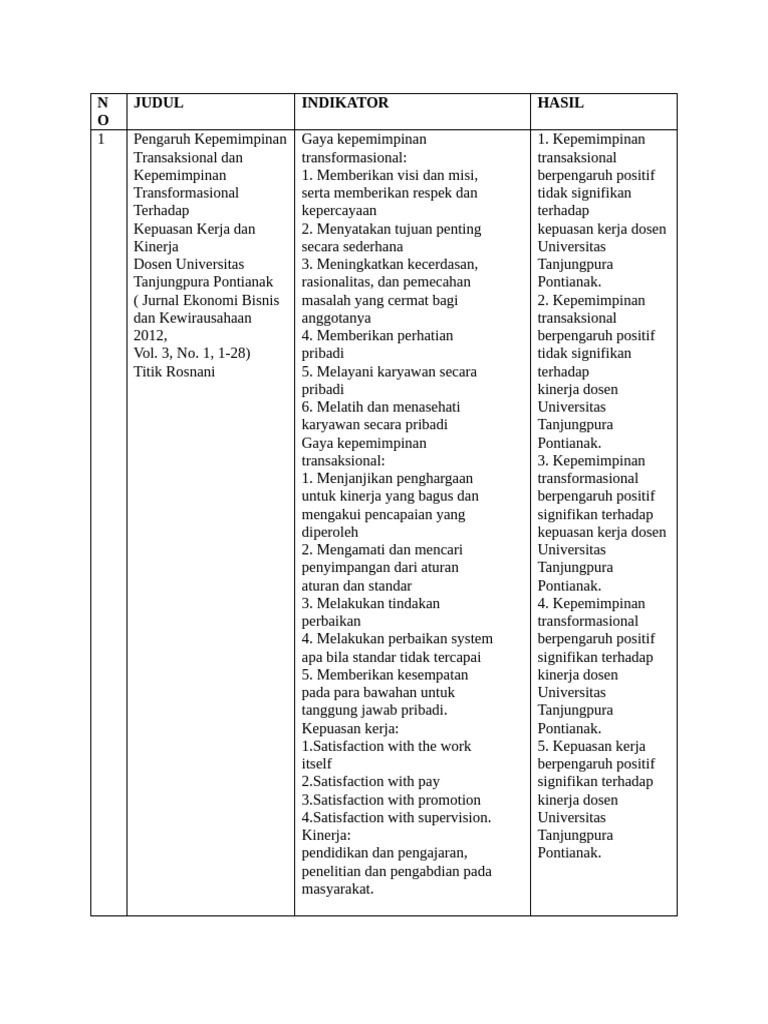 | NO | JUDUL | INDIKATOR | HASIL |
|---|---|---|---|
| 1 | Pengaruh Kepemimpinan Transaksional dan Kepemimpinan Transformasional Terhadap Kepuasan Kerja dan Kinerja Dosen Universitas Tanjungpura Pontianak ( Jurnal Ekonomi Bisnis dan Kewirausahaan 2012, Vol. 3, No. 1, 1-28) Titik Rosnani | Gaya kepemimpinan transformasional: 1. Memberikan visi dan misi, serta memberikan respek dan kepercayaan 2. Menyatakan tujuan penting secara sederhana 3. Meningkatkan kecerdasan, rasionalitas, dan pemecahan masalah yang cermat bagi anggotanya 4. Memberikan perhatian pribadi 5. Melayani karyawan secara pribadi 6. Melatih dan menasehati karyawan secara pribadi Gaya kepemimpinan transaksional: 1. Menjanjikan penghargaan untuk kinerja yang bagus dan mengakui pencapaian yang diperoleh 2. Mengamati dan mencari penyimpangan dari aturan aturan dan standar 3. Melakukan tindakan perbaikan 4. Melakukan perbaikan system apa bila standar tidak tercapai 5. Memberikan kesempatan pada para bawahan untuk tanggung jawab pribadi. Kepuasan kerja: 1.Satisfaction with the work itself 2.Satisfaction with pay 3.Satisfaction with promotion 4.Satisfaction with supervision. Kinerja: pendidikan dan pengajaran, penelitian dan pengabdian pada masyarakat. | 1. Kepemimpinan transaksional berpengaruh positif tidak signifikan terhadap kepuasan kerja dosen Universitas Tanjungpura Pontianak. 2. Kepemimpinan transaksional berpengaruh positif tidak signifikan terhadap kinerja dosen Universitas Tanjungpura Pontianak. 3. Kepemimpinan transformasional berpengaruh positif signifikan terhadap kepuasan kerja dosen Universitas Tanjungpura Pontianak. 4. Kepemimpinan transformasional berpengaruh positif signifikan terhadap kinerja dosen Universitas Tanjungpura Pontianak. 5. Kepuasan kerja berpengaruh positif signifikan terhadap kinerja dosen Universitas Tanjungpura Pontianak. |